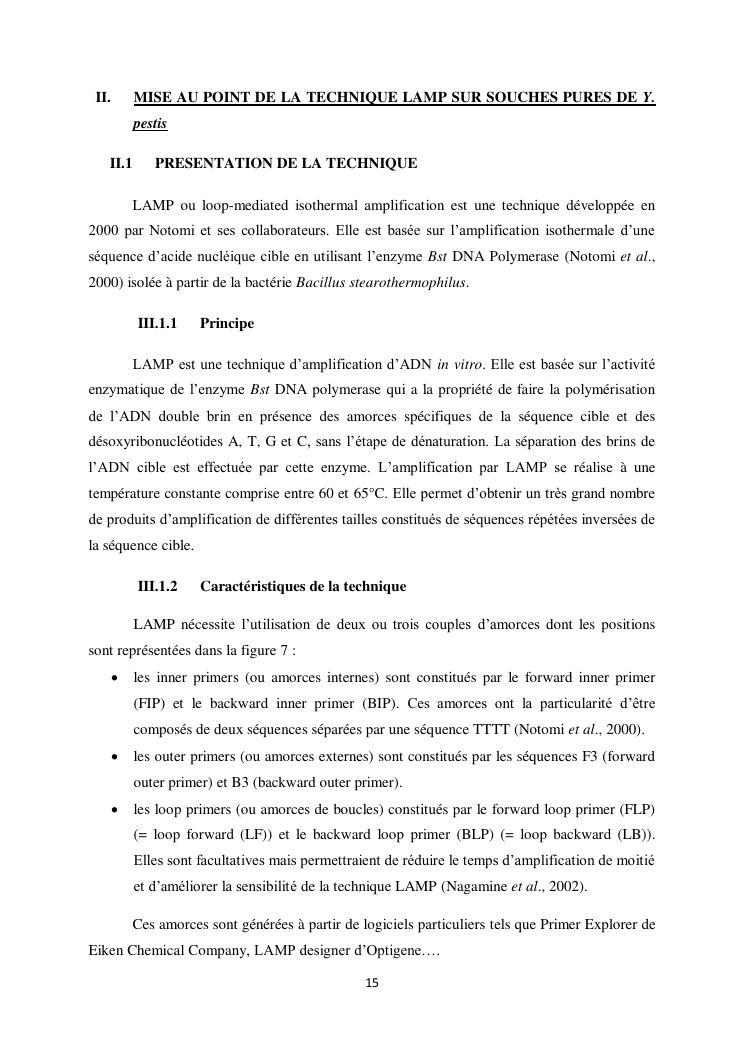 II. MISE AU POINT DE LA TECHNIQUE LAMP SUR SOUCHES PURES DE Y. pestis

II.1 PRESENTATION DE LA TECHNIQUE

LAMP ou loop-mediated isothermal amplification est une technique développée en 2000 par Notomi et ses collaborateurs. Elle est basée sur l'amplification isothermale d'une séquence d'acide nucléique cible en utilisant l'enzyme Bst DNA Polymerase (Notomi et al., 2000) isolée à partir de la bactérie Bacillus stearothermophilus.

III.1.1 Principe

LAMP est une technique d'amplification d'ADN in vitro. Elle est basée sur l'activité enzymatique de l'enzyme Bst DNA polymerase qui a la propriété de faire la polymérisation de l'ADN double brin en présence des amorces spécifiques de la séquence cible et des désoxyribonucléotides A, T, G et C, sans l'étape de dénaturation. La séparation des brins de l'ADN cible est effectuée par cette enzyme. L'amplification par LAMP se réalise à une température constante comprise entre 60 et 65°C. Elle permet d'obtenir un très grand nombre de produits d'amplification de différentes tailles constitués de séquences répétées inversées de la séquence cible.

III.1.2 Caractéristiques de la technique

LAMP nécessite l'utilisation de deux ou trois couples d'amorces dont les positions sont représentées dans la figure 7 :

• les inner primers (ou amorces internes) sont constitués par le forward inner primer (FIP) et le backward inner primer (BIP). Ces amorces ont la particularité d'être composés de deux séquences séparées par une séquence TTTT (Notomi et al., 2000).

• les outer primers (ou amorces externes) sont constitués par les séquences F3 (forward outer primer) et B3 (backward outer primer).

• les loop primers (ou amorces de boucles) constitués par le forward loop primer (FLP) (= loop forward (LF)) et le backward loop primer (BLP) (= loop backward (LB)). Elles sont facultatives mais permettraient de réduire le temps d'amplification de moitié et d'améliorer la sensibilité de la technique LAMP (Nagamine et al., 2002).

Ces amorces sont générées à partir de logiciels particuliers tels que Primer Explorer de Eiken Chemical Company, LAMP designer d'Optigene….

15